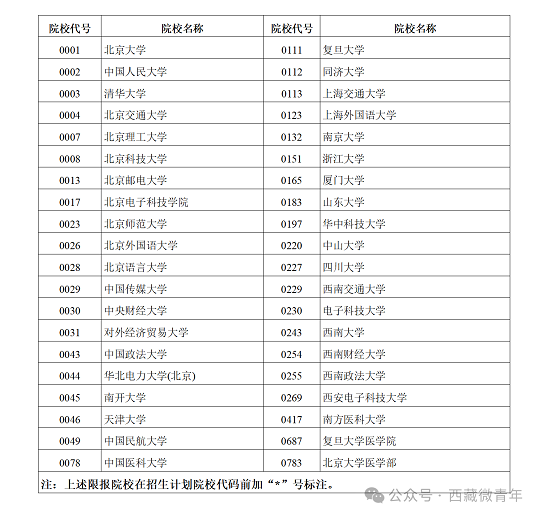 | 院校代号 | 院校名称 | 院校代号 | 院校名称 |
|---|---|---|---|
| 0001 | 北京大学 | 0111 | 复旦大学 |
| 0002 | 中国人民大学 | 0112 | 同济大学 |
| 0003 | 清华大学 | 0113 | 上海交通大学 |
| 0004 | 北京交通大学 | 0123 | 上海外国语大学 |
| 0007 | 北京理工大学 | 0132 | 南京大学 |
| 0008 | 北京科技大学 | 0151 | 浙江大学 |
| 0013 | 北京邮电大学 | 0165 | 厦门大学 |
| 0017 | 北京电子科技学院 | 0183 | 山东大学 |
| 0023 | 北京师范大学 | 0197 | 华中科技大学 |
| 0026 | 北京外国语大学 | 0220 | 中山大学 |
| 0028 | 北京语言大学 | 0227 | 四川大学 |
| 0029 | 中国传媒大学 | 0229 | 西南交通大学 |
| 0030 | 中央财经大学 | 0230 | 电子科技大学 |
| 0031 | 对外经济贸易大学 | 0243 | 西南大学 |
| 0043 | 中国政法大学 | 0254 | 西南财经大学 |
| 0044 | 华北电力大学(北京) | 0255 | 西南政法大学 |
| 0045 | 南开大学 | 0269 | 西安电子科技大学 |
| 0046 | 天津大学 | 0417 | 南方医科大学 |
| 0049 | 中国民航大学 | 0687 | 复旦大学医学院 |
| 0078 | 中国医科大学 | 0783 | 北京大学医学部 |

注：上述限报院校在招生计划院校代码前加“*”号标注。

公众号 · 西藏微青年